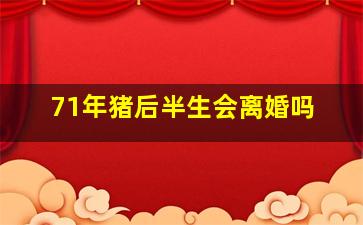 71年猪后半生会离婚吗